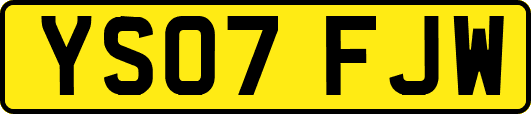 YS07 FJW